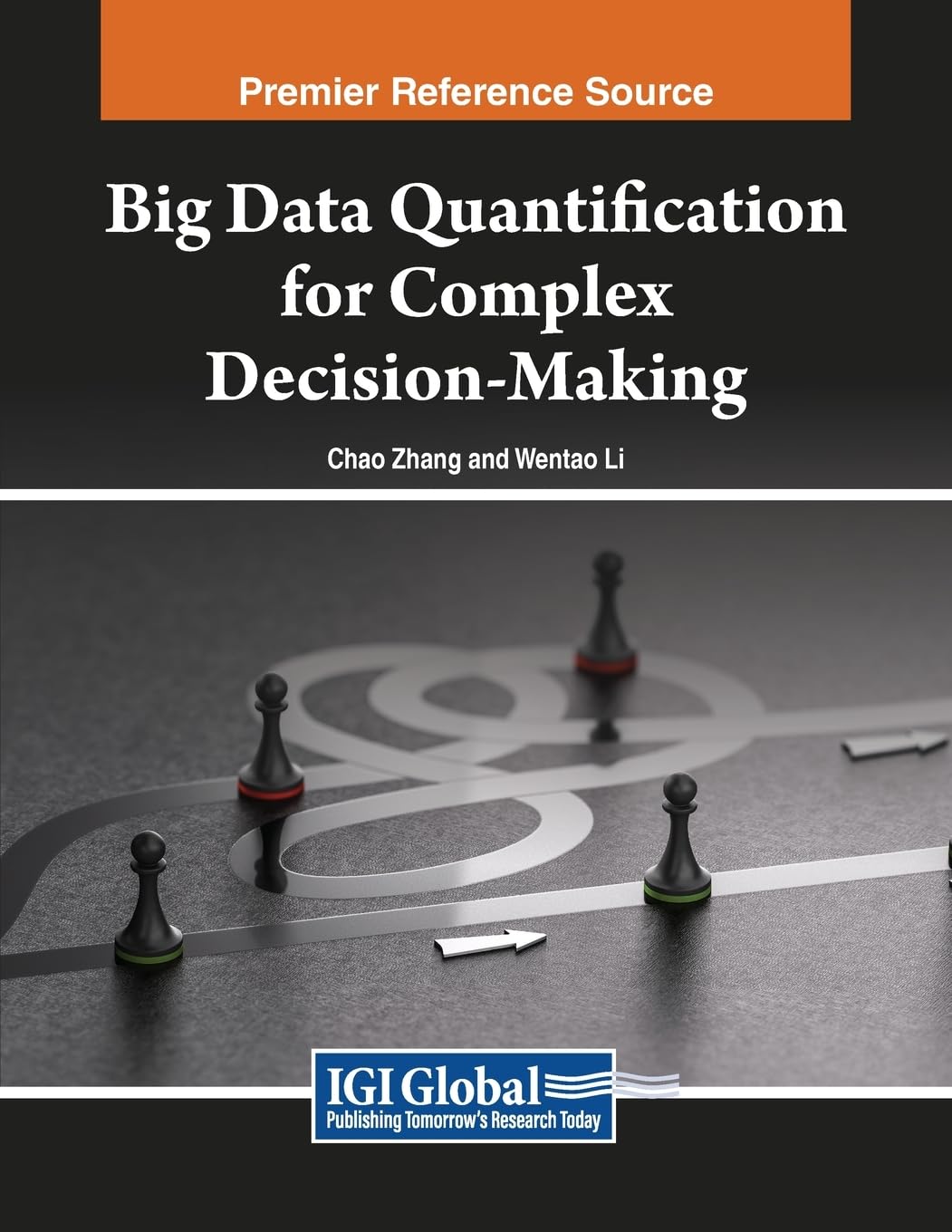 Premier Reference Source

Big Data Quantification for Complex Decision-Making

Chao Zhang and Wentao Li

IGI Global
Publishing Tomorrow's Research Today